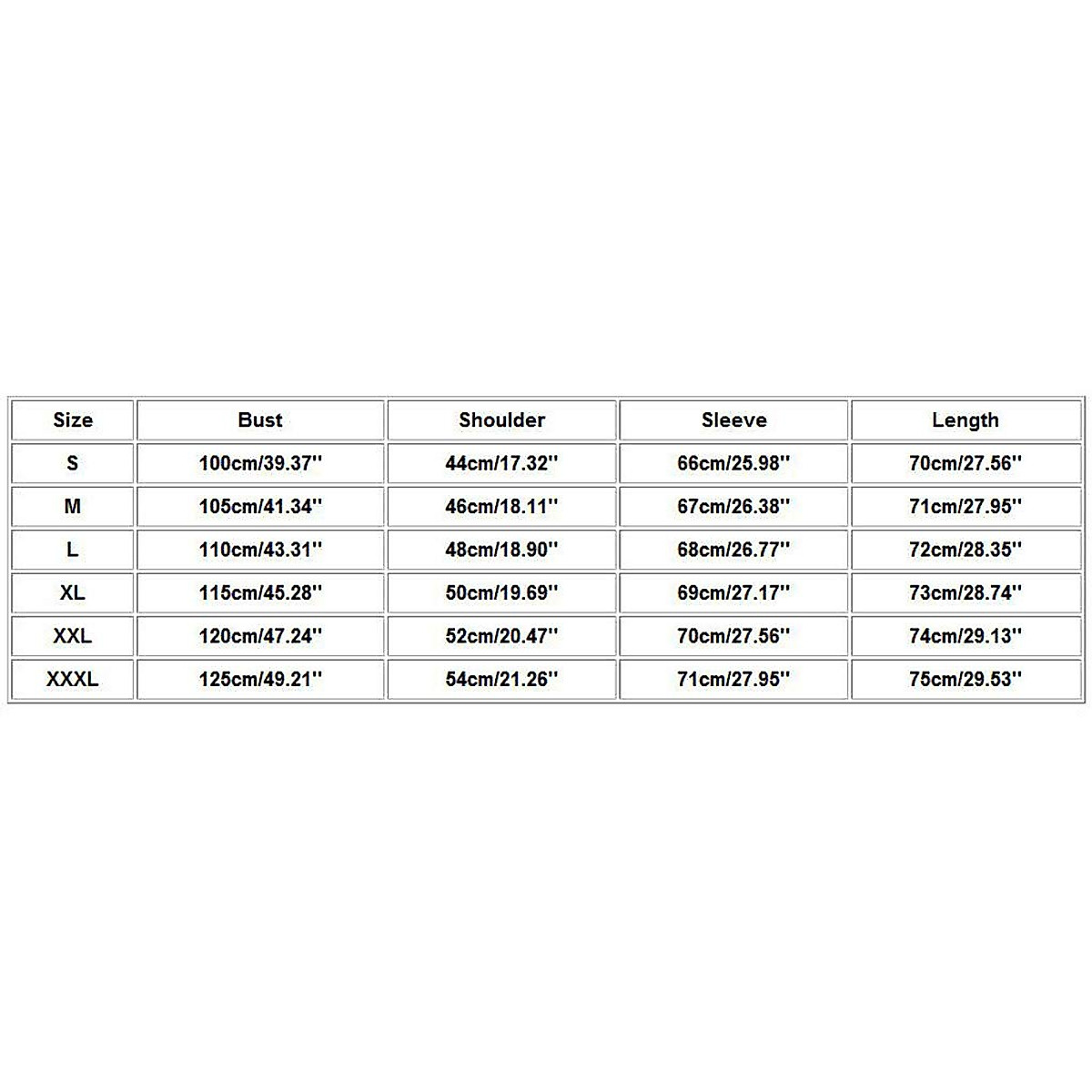 | Size | Bust | Shoulder | Sleeve | Length |
|---|---|---|---|---|
| S | 100cm/39.37'' | 44cm/17.32'' | 66cm/25.98'' | 70cm/27.56'' |
| M | 105cm/41.34'' | 46cm/18.11'' | 67cm/26.38'' | 71cm/27.95'' |
| L | 110cm/43.31'' | 48cm/18.90'' | 68cm/26.77'' | 72cm/28.35'' |
| XL | 115cm/45.28'' | 50cm/19.69'' | 69cm/27.17'' | 73cm/28.74'' |
| XXL | 120cm/47.24'' | 52cm/20.47'' | 70cm/27.56'' | 74cm/29.13'' |
| XXXL | 125cm/49.21'' | 54cm/21.26'' | 71cm/27.95'' | 75cm/29.53'' |